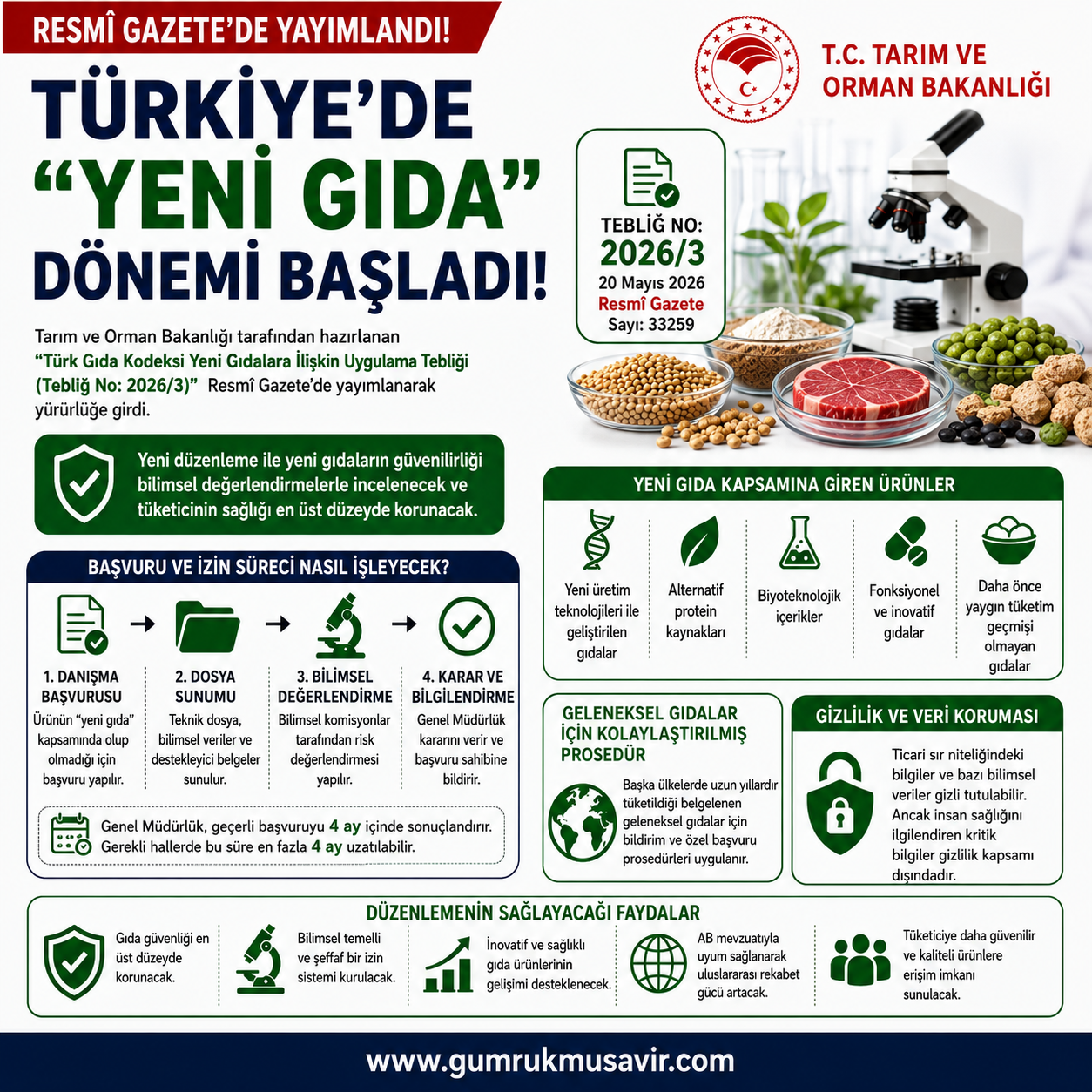 RESMÎ GAZETE'DE YAYIMLANDI!

TÜRKİYE'DE "YENİ GIDA" DÖNEMİ BAŞLADI!

T.C. TARIM VE ORMAN BAKANLIĞI

TEBLİĞ NO: 2026/3
20 Mayıs 2026
Resmî Gazete
Sayı: 33259

Tarım ve Orman Bakanlığı tarafından hazırlanan "Türk Gıda Kodeksi Yeni Gıdalara İlişkin Uygulama Tebliği (Tebliğ No: 2026/3)" Resmî Gazete'de yayımlanarak yürürlüğe girdi.

Yeni düzenleme ile yeni gıdaların güvenilirliği bilimsel değerlendirmelerle incelenecek ve tüketicinin sağlığı en üst düzeyde korunacak.

BAŞVURU VE İZİN SÜRECİ NASIL İŞLEYECEK?

1. DANIŞMA BAŞVURUSU
Ürünün "yeni gıda" kapsamında olup olmadığı için başvuru yapılır.

2. DOSYA SUNUMU
Teknik dosya, bilimsel veriler ve destekleyici belgeler sunulur.

3. BİLİMSEL DEĞERLENDİRME
Bilimsel komisyonlar tarafından risk değerlendirmesi yapılır.

4. KARAR VE BİLGİLENDİRME
Genel Müdürlük kararını verir ve başvuru sahibine bildirir.

Genel Müdürlük, geçerli başvuruyu 4 ay içinde sonuçlandırır.
Gerekli hallerde bu süre en fazla 4 ay uzatılabilir.

YENİ GIDA KAPSAMINA GİREN ÜRÜNLER

Yeni üretim teknolojileri ile geliştirilen gıdalar

Alternatif protein kaynakları

Biyoteknolojik içerikler

Fonksiyonel ve inovatif gıdalar

Daha önce yaygın tüketim geçmişi olmayan gıdalar

GELENEKSEL GIDALAR İÇİN KOLAYLAŞTIRILMIŞ PROSEDÜR

Başka ülkelerde uzun yıllardır tüketildiği belgelenen geleneksel gıdalar için bildirim ve özel başvuru prosedürleri uygulanır.

GİZLİLİK VE VERİ KORUMASI

Ticari sır niteliğindeki bilgiler ve bazı bilimsel veriler gizli tutulabilir. Ancak insan sağlığını ilgilendiren kritik bilgiler gizlilik kapsamı dışındadır.

DÜZENLEMENİN SAĞLAYACAĞI FAYDALAR

Gıda güvenliği en üst düzeyde korunacak.

Bilimsel temelli ve şeffaf bir izin sistemi kurulacak.

İnovatif ve sağlıklı gıda ürünlerinin gelişimi desteklenecek.

AB mevzuatıyla uyum sağlanarak uluslararası rekabet gücü artacak.

Tüketiciye daha güvenilir ve kaliteli ürünlere erişim imkanı sunulacak.

www.gumrukmusavir.com